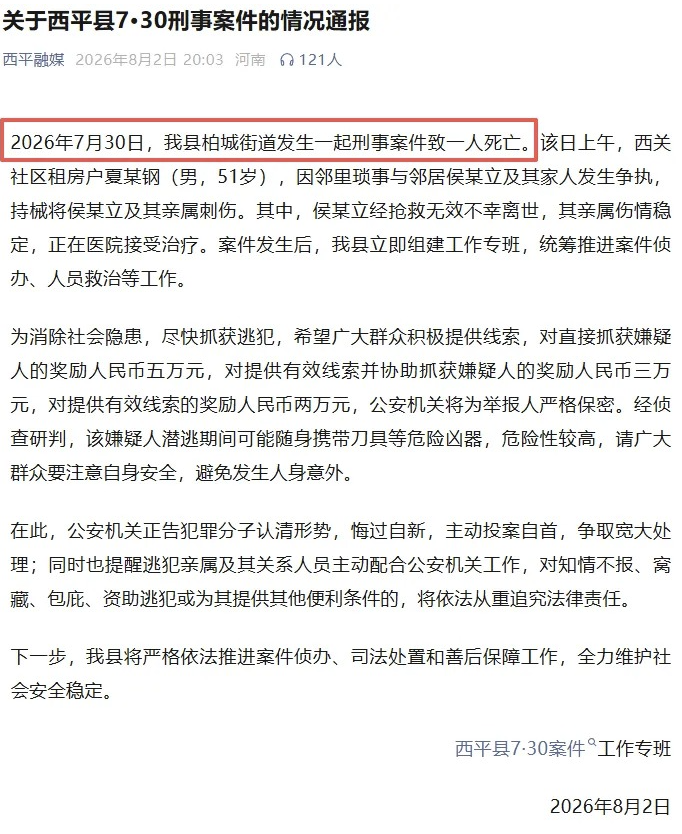 关于西平县7·30刑事案件的情况通报

西平融媒 2026年8月2日 20:03 河南 121人

2026年7月30日，我县柏城街道发生一起刑事案件致一人死亡。该日上午，西关社区租房户夏某钢（男，51岁），因邻里琐事与邻居侯某立及其家人发生争执，持械将侯某立及其亲属刺伤。其中，侯某立经抢救无效不幸离世，其亲属伤情稳定，正在医院接受治疗。案件发生后，我县立即组建工作专班，统筹推进案件侦办、人员救治等工作。

为消除社会隐患，尽快抓获逃犯，希望广大群众积极提供线索，对直接抓获嫌疑人的奖励人民币五万元，对提供有效线索并协助抓获嫌疑人的奖励人民币三万元，对提供有效线索的奖励人民币两万元，公安机关将为举报人严格保密。经侦查研判，该嫌疑人潜逃期间可能随身携带刀具等危险凶器，危险性较高，请广大群众要注意自身安全，避免发生人身意外。

在此，公安机关正告犯罪分子认清形势，悔过自新，主动投案自首，争取宽大处理；同时也提醒逃犯亲属及其关系人员主动配合公安机关工作，对知情不报、窝藏、包庇、资助逃犯或为其提供其他便利条件的，将依法从重追究法律责任。

下一步，我县将严格依法推进案件侦办、司法处置和善后保障工作，全力维护社会安全稳定。

西平县7·30案件工作专班

2026年8月2日